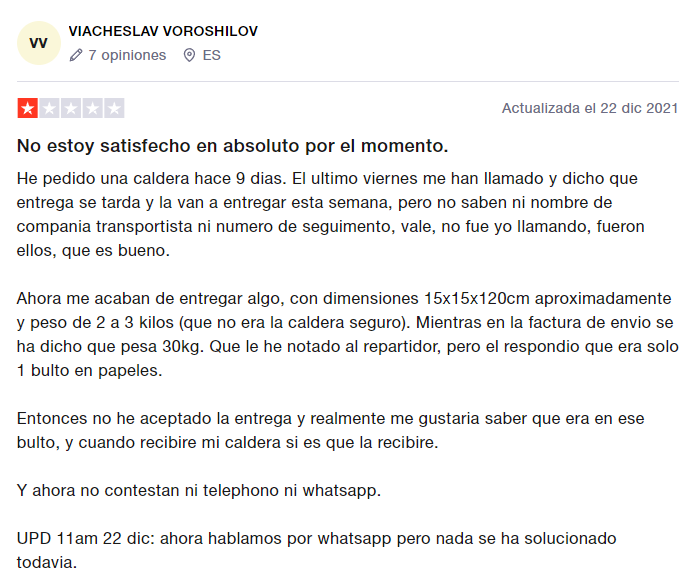 VV
VIACHESLAV VOROSHILOV
7 opiniones ES

Actualizada el 22 dic 2021

No estoy satisfecho en absoluto por el momento.

He pedido una caldera hace 9 dias. El ultimo viernes me han llamado y dicho que entrega se tarda y la van a entregar esta semana, pero no saben ni nombre de compania transportista ni numero de seguimento, vale, no fue yo llamando, fueron ellos, que es bueno.

Ahora me acaban de entregar algo, con dimensiones 15x15x120cm aproximadamente y peso de 2 a 3 kilos (que no era la caldera seguro). Mientras en la factura de envio se ha dicho que pesa 30kg. Que le he notado al repartidor, pero el respondio que era solo 1 bulto en papeles.

Entonces no he aceptado la entrega y realmente me gustaria saber que era en ese bulto, y cuando recibire mi caldera si es que la recibire.

Y ahora no contestan ni telephono ni whatsapp.

UPD 11am 22 dic: ahora hablamos por whatsapp pero nada se ha solucionado todavia.